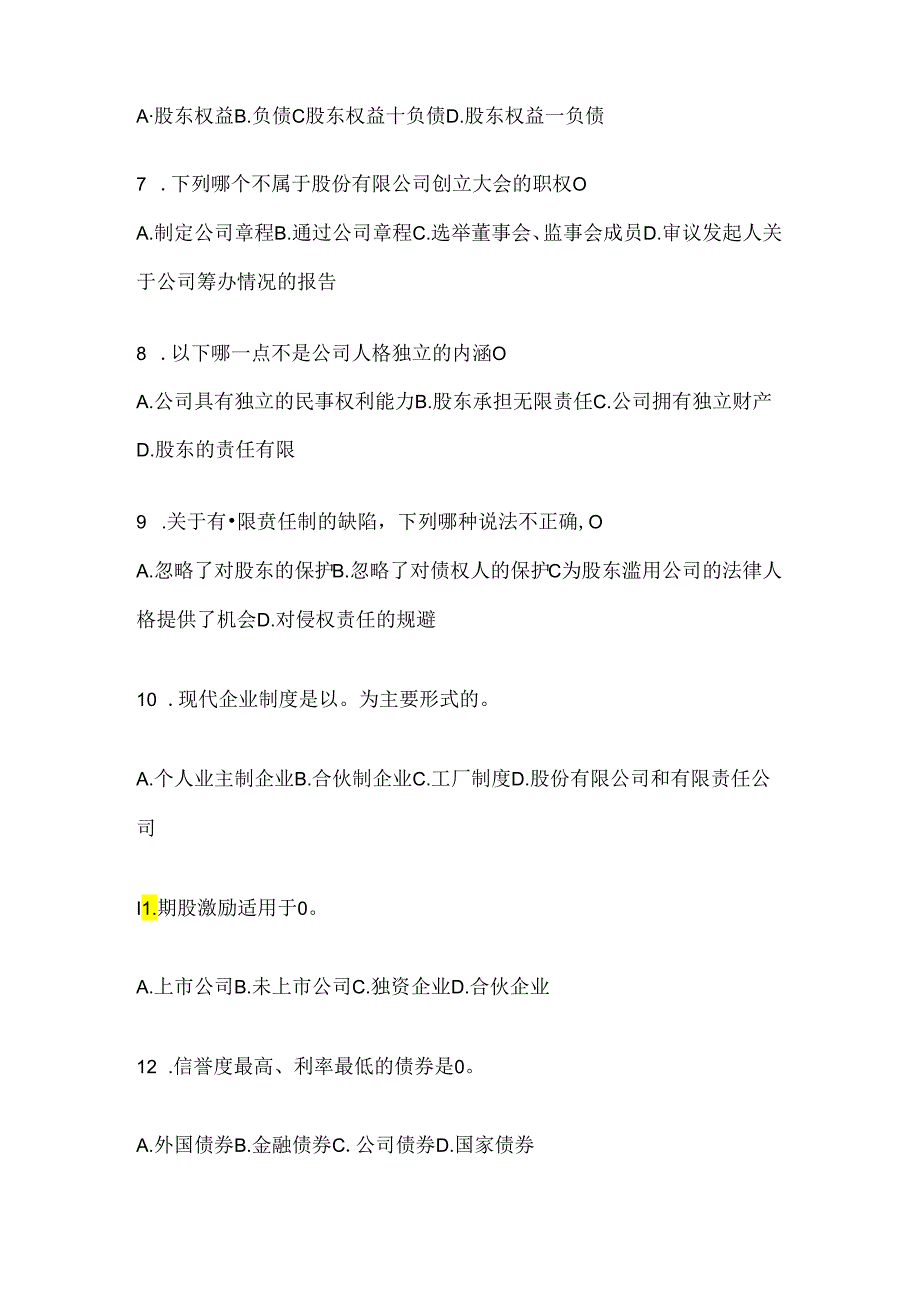 A·股东权益B.负债C股东权益十负债D.股东权益一负债

7 .下列哪个不属于股份有限公司创立大会的职权O

A.制定公司章程B.通过公司章程C.选举董事会、监事会成员D.审议发起人关于公司筹办情况的报告

8 .以下哪一点不是公司人格独立的内涵O

A.公司具有独立的民事权利能力B.股东承担无限责任C.公司拥有独立财产D.股东的责任有限

9 .关于有•限责任制的缺陷，下列哪种说法不正确, O

A.忽略了对股东的保护B.忽略了对债权人的保护C为股东滥用公司的法律人格提供了机会D.对侵权责任的规避

10 .现代企业制度是以。为主要形式的。

A.个人业主制企业B.合伙制企业C.工厂制度D.股份有限公司和有限责任公司

I1.期股激励适用于0。

A.上市公司B.未上市公司C.独资企业D.合伙企业

12 .信誉度最高、利率最低的债券是0。

A.外国债券B.金融债券C. 公司债券D.国家债券